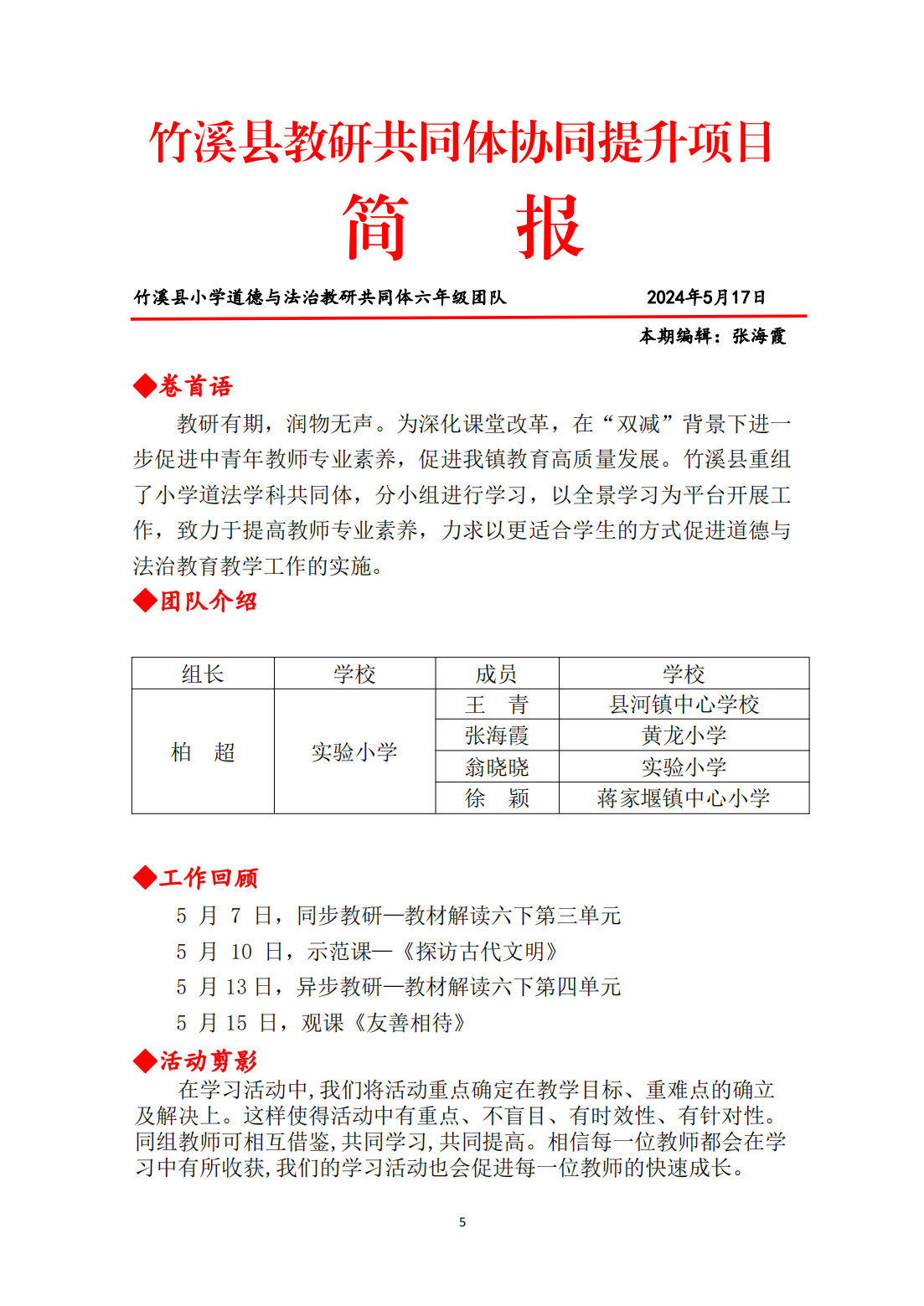 竹溪县教研共同体协同提升项目

简　报

竹溪县小学道德与法治教研共同体六年级团队　　2024年5月17日

本期编辑：张海霞

◆卷首语

教研有期，润物无声。为深化课堂改革，在“双减”背景下进一步促进中青年教师专业素养，促进我镇教育高质量发展。竹溪县重组了小学道法学科共同体，分小组进行学习，以全景学习为平台开展工作，致力于提高教师专业素养，力求以更适合学生的方式促进道德与法治教育教学工作的实施。

◆团队介绍

| 组长 | 学校 | 成员 | 学校 |
|---|---|---|---|
| 柏　超 | 实验小学 | 王　青 | 县河镇中心学校 |
| | | 张海霞 | 黄龙小学 |
| | | 翁晓晓 | 实验小学 |
| | | 徐　颖 | 蒋家堰镇中心小学 |

◆工作回顾

5 月 7 日，同步教研—教材解读六下第三单元

5 月 10 日，示范课—《探访古代文明》

5 月 13 日，异步教研—教材解读六下第四单元

5 月 15 日，观课《友善相待》

◆活动剪影

在学习活动中,我们将活动重点确定在教学目标、重难点的确立及解决上。这样使得活动中有重点、不盲目、有时效性、有针对性。同组教师可相互借鉴,共同学习,共同提高。相信每一位教师都会在学习中有所收获,我们的学习活动也会促进每一位教师的快速成长。

5